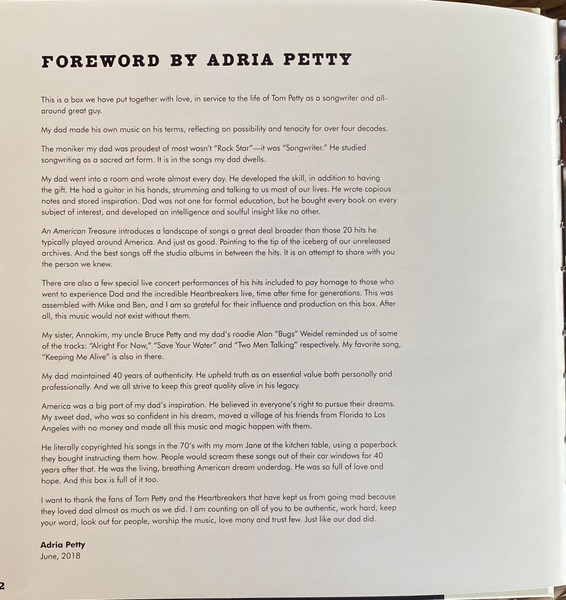 FOREWORD BY ADRIA PETTY

This is a box we have put together with love, in service to the life of Tom Petty as a songwriter and all-around great guy.

My dad made his own music on his terms, reflecting on possibility and tenacity for over four decades.

The moniker my dad was proudest of most wasn't "Rock Star"—it was "Songwriter." He studied songwriting as a sacred art form. It is in the songs my dad dwells.

My dad went into a room and wrote almost every day. He developed the skill, in addition to having the gift. He had a guitar in his hands, strumming and talking to us most of our lives. He wrote copious notes and stored inspiration. Dad was not one for formal education, but he bought every book on every subject of interest, and developed an intelligence and soulful insight like no other.

An American Treasure introduces a landscape of songs a great deal broader than those 20 hits he typically played around America. And just as good. Pointing to the tip of the iceberg of our unreleased archives. And the best songs off the studio albums in between the hits. It is an attempt to share with you the person we knew.

There are also a few special live concert performances of his hits included to pay homage to those who went to experience Dad and the incredible Heartbreakers live, time after time for generations. This was assembled with Mike and Ben, and I am so grateful for their influence and production on this box. After all, this music would not exist without them.

My sister, Annakim, my uncle Bruce Petty and my dad's roadie Alan "Bugs" Weidel reminded us of some of the tracks: "Alright For Now," "Save Your Water" and "Two Men Talking" respectively. My favorite song, "Keeping Me Alive" is also in there.

My dad maintained 40 years of authenticity. He upheld truth as an essential value both personally and professionally. And we all strive to keep this great quality alive in his legacy.

America was a big part of my dad's inspiration. He believed in everyone's right to pursue their dreams. My sweet dad, who was so confident in his dream, moved a village of his friends from Florida to Los Angeles with no money and made all this music and magic happen with them.

He literally copyrighted his songs in the 70's with my mom Jane at the kitchen table, using a paperback they bought instructing them how. People would scream these songs out of their car windows for 40 years after that. He was the living, breathing American dream underdog. He was so full of love and hope. And this box is full of it too.

I want to thank the fans of Tom Petty and the Heartbreakers that have kept us from going mad because they loved dad almost as much as we did. I am counting on all of you to be authentic, work hard, keep your word, look out for people, worship the music, love many and trust few. Just like our dad did.

Adria Petty
June, 2018

2